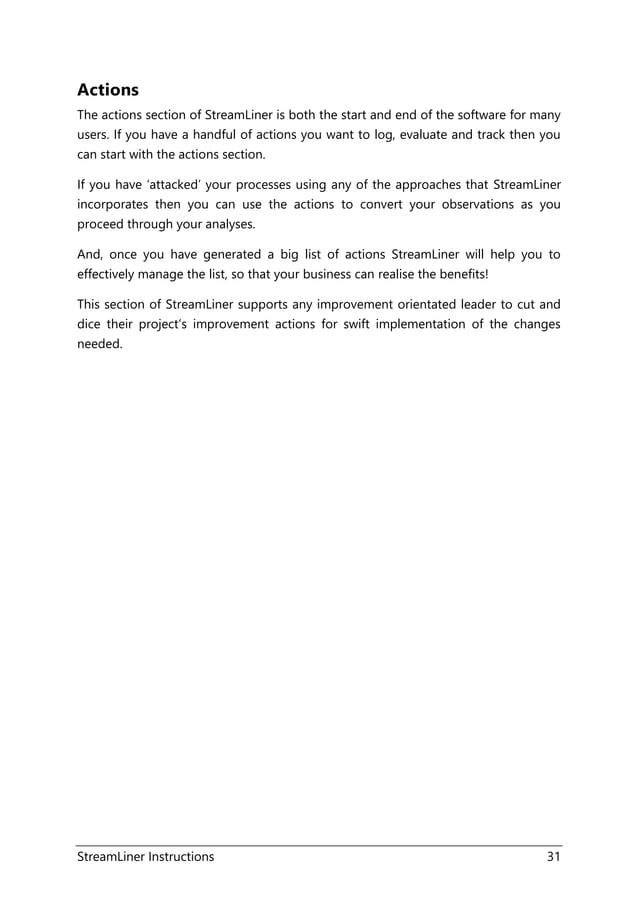 Actions

The actions section of StreamLiner is both the start and end of the software for many users. If you have a handful of actions you want to log, evaluate and track then you can start with the actions section.

If you have ‘attacked’ your processes using any of the approaches that StreamLiner incorporates then you can use the actions to convert your observations as you proceed through your analyses.

And, once you have generated a big list of actions StreamLiner will help you to effectively manage the list, so that your business can realise the benefits!

This section of StreamLiner supports any improvement orientated leader to cut and dice their project’s improvement actions for swift implementation of the changes needed.

StreamLiner Instructions 31